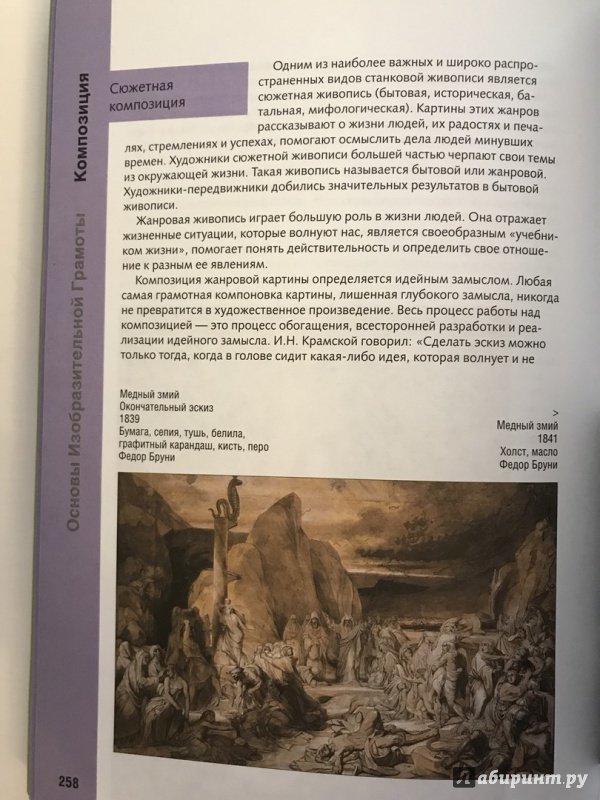 Основы Изобразительной Грамоты

Композиция

Сюжетная композиция

Одним из наиболее важных и широко распространенных видов станковой живописи является сюжетная живопись (бытовая, историческая, батальная, мифологическая). Картины этих жанров рассказывают о жизни людей, их радостях и печалях, стремлениях и успехах, помогают осмыслить дела людей минувших времен. Художники сюжетной живописи большей частью черпают свои темы из окружающей жизни. Такая живопись называется бытовой или жанровой. Художники-передвижники добились значительных результатов в бытовой живописи.

Жанровая живопись играет большую роль в жизни людей. Она отражает жизненные ситуации, которые волнуют нас, является своеобразным «учебником жизни», помогает понять действительность и определить свое отношение к разным ее явлениям.

Композиция жанровой картины определяется идейным замыслом. Любая самая грамотная компоновка картины, лишенная глубокого замысла, никогда не превратится в художественное произведение. Весь процесс работы над композицией — это процесс обогащения, всесторонней разработки и реализации идейного замысла. И.Н. Крамской говорил: «Сделать эскиз можно только тогда, когда в голове сидит какая-либо идея, которая волнует и не

Медный змий
Окончательный эскиз
1839
Бумага, сепия, тушь, белила, графитный карандаш, кисть, перо
Федор Бруни

>
Медный змий
1841
Холст, масло
Федор Бруни

258

Лабиринт.ру